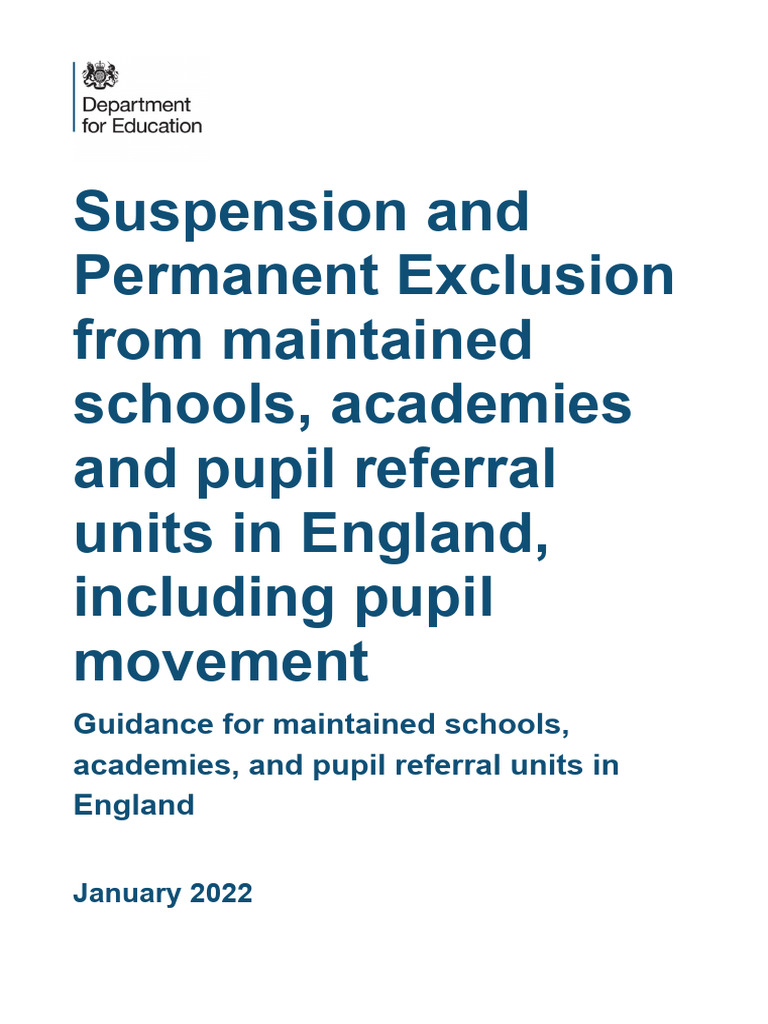 Department for Education

Suspension and Permanent Exclusion from maintained schools, academies and pupil referral units in England, including pupil movement

Guidance for maintained schools, academies, and pupil referral units in England

January 2022